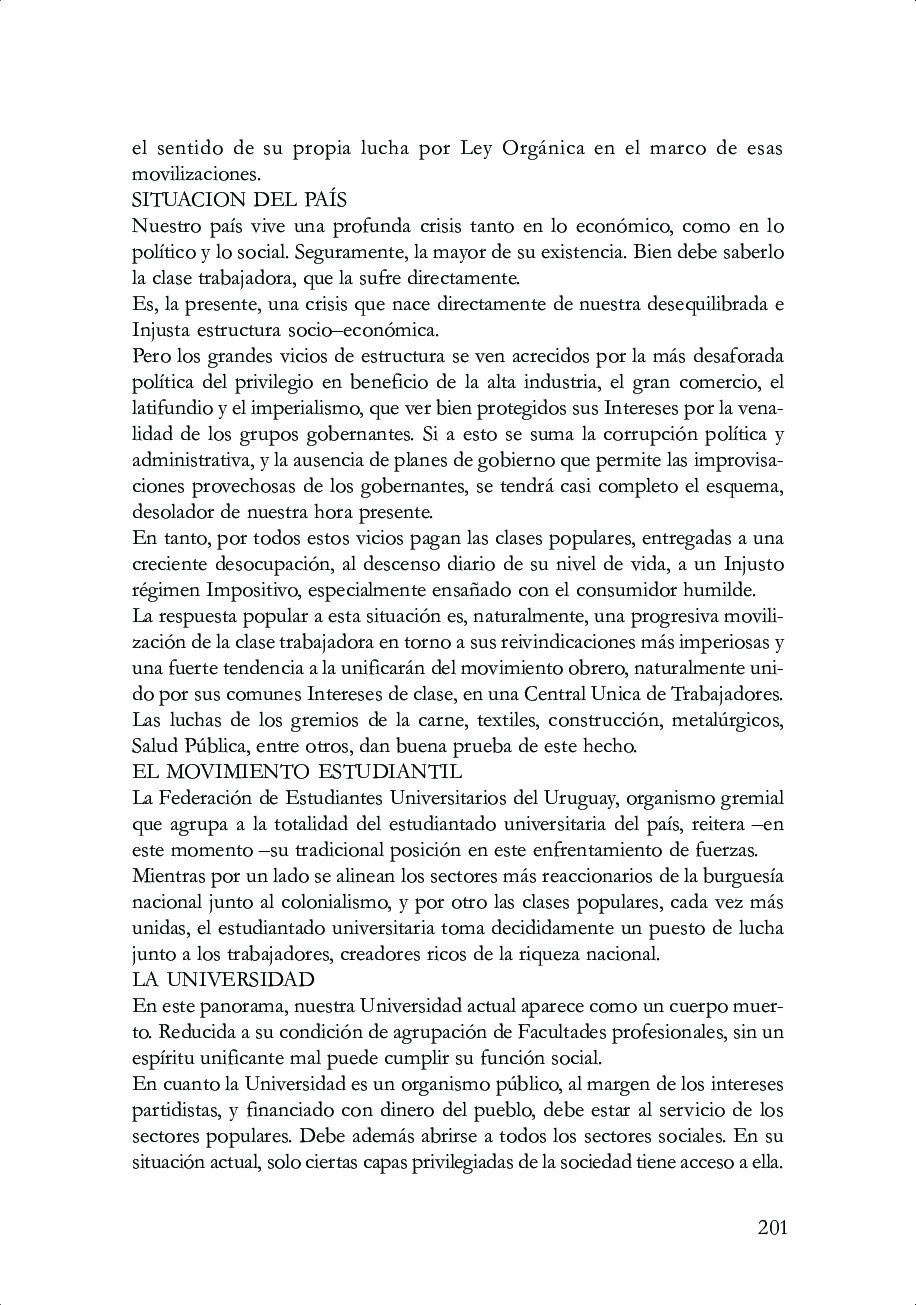 el sentido de su propia lucha por Ley Orgánica en el marco de esas movilizaciones.
SITUACION DEL PAÍS
Nuestro país vive una profunda crisis tanto en lo económico, como en lo político y lo social. Seguramente, la mayor de su existencia. Bien debe saberlo la clase trabajadora, que la sufre directamente.
Es, la presente, una crisis que nace directamente de nuestra desequilibrada e Injusta estructura socio–económica.
Pero los grandes vicios de estructura se ven acrecidos por la más desaforada política del privilegio en beneficio de la alta industria, el gran comercio, el latifundio y el imperialismo, que ver bien protegidos sus Intereses por la venalidad de los grupos gobernantes. Si a esto se suma la corrupción política y administrativa, y la ausencia de planes de gobierno que permite las improvisaciones provechosas de los gobernantes, se tendrá casi completo el esquema, desolador de nuestra hora presente.
En tanto, por todos estos vicios pagan las clases populares, entregadas a una creciente desocupación, al descenso diario de su nivel de vida, a un Injusto régimen Impositivo, especialmente ensañado con el consumidor humilde.
La respuesta popular a esta situación es, naturalmente, una progresiva movilización de la clase trabajadora en torno a sus reivindicaciones más imperiosas y una fuerte tendencia a la unificarán del movimiento obrero, naturalmente unido por sus comunes Intereses de clase, en una Central Unica de Trabajadores. Las luchas de los gremios de la carne, textiles, construcción, metalúrgicos, Salud Pública, entre otros, dan buena prueba de este hecho.
EL MOVIMIENTO ESTUDIANTIL
La Federación de Estudiantes Universitarios del Uruguay, organismo gremial que agrupa a la totalidad del estudiantado universitaria del país, reitera –en este momento –su tradicional posición en este enfrentamiento de fuerzas.
Mientras por un lado se alinean los sectores más reaccionarios de la burguesía nacional junto al colonialismo, y por otro las clases populares, cada vez más unidas, el estudiantado universitaria toma decididamente un puesto de lucha junto a los trabajadores, creadores ricos de la riqueza nacional.
LA UNIVERSIDAD
En este panorama, nuestra Universidad actual aparece como un cuerpo muerto. Reducida a su condición de agrupación de Facultades profesionales, sin un espíritu unificante mal puede cumplir su función social.
En cuanto la Universidad es un organismo público, al margen de los intereses partidistas, y financiado con dinero del pueblo, debe estar al servicio de los sectores populares. Debe además abrirse a todos los sectores sociales. En su situación actual, solo ciertas capas privilegiadas de la sociedad tiene acceso a ella.

201